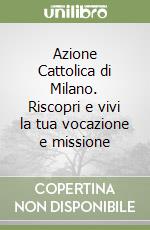 unilibro

Azione Cattolica di Milano. Riscopri e vivi la tua vocazione e missione

COPERTINA NON DISPONIBILE